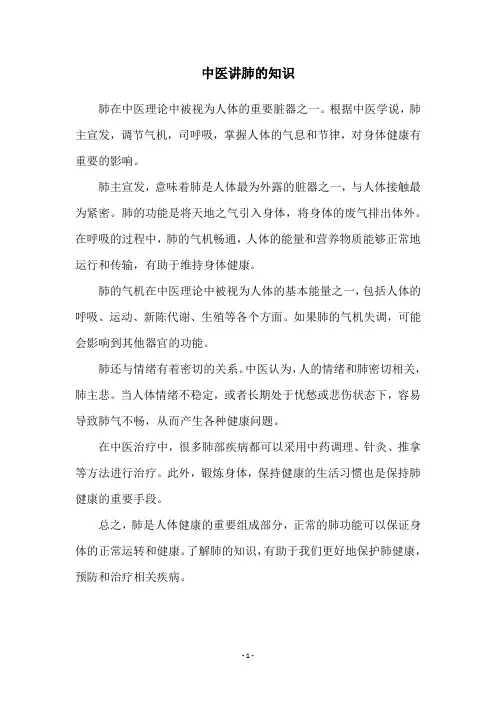 中医讲肺的知识

肺在中医理论中被视为人体的重要脏器之一。根据中医学说，肺主宣发，调节气机，司呼吸，掌握人体的气息和节律，对身体健康有重要的影响。

肺主宣发，意味着肺是人体最为外露的脏器之一，与人体接触最为紧密。肺的功能是将天地之气引入身体，将身体的废气排出体外。在呼吸的过程中，肺的气机畅通，人体的能量和营养物质能够正常地运行和传输，有助于维持身体健康。

肺的气机在中医理论中被视为人体的基本能量之一，包括人体的呼吸、运动、新陈代谢、生殖等各个方面。如果肺的气机失调，可能会影响到其他器官的功能。

肺还与情绪有着密切的关系。中医认为，人的情绪和肺密切相关，肺主悲。当人体情绪不稳定，或者长期处于忧愁或悲伤状态下，容易导致肺气不畅，从而产生各种健康问题。

在中医治疗中，很多肺部疾病都可以采用中药调理、针灸、推拿等方法进行治疗。此外，锻炼身体，保持健康的生活习惯也是保持肺健康的重要手段。

总之，肺是人体健康的重要组成部分，正常的肺功能可以保证身体的正常运转和健康。了解肺的知识，有助于我们更好地保护肺健康，预防和治疗相关疾病。

- 1 -